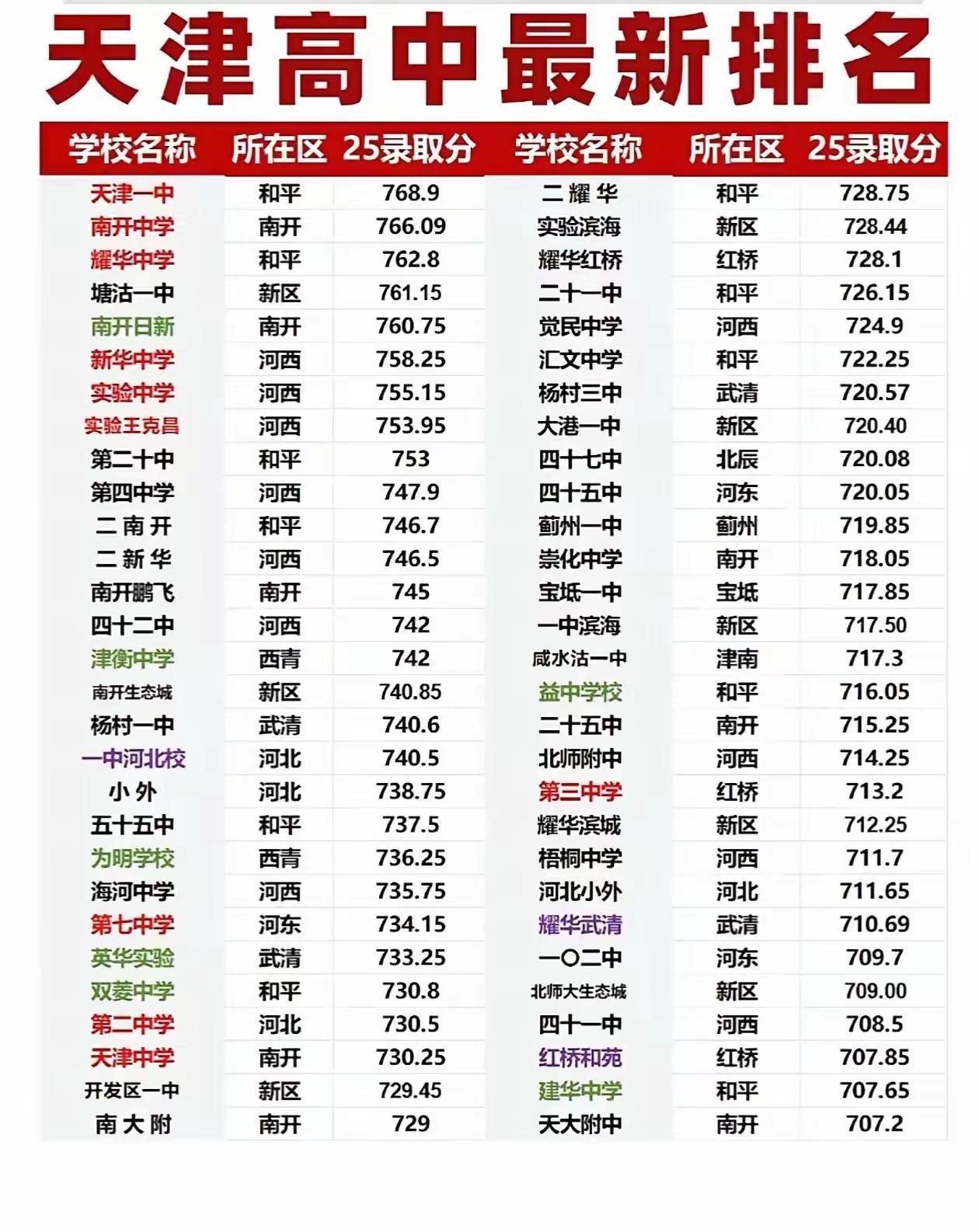 天津高中最新排名

| 学校名称 | 所在区 | 25录取分 | 学校名称 | 所在区 | 25录取分 |
|---|---|---|---|---|---|
| 天津一中 | 和平 | 768.9 | 二耀华 | 和平 | 728.75 |
| 南开中学 | 南开 | 766.09 | 实验滨海 | 新区 | 728.44 |
| 耀华中学 | 和平 | 762.8 | 耀华红桥 | 红桥 | 728.1 |
| 塘沽一中 | 新区 | 761.15 | 二十一中 | 和平 | 726.15 |
| 南开日新 | 南开 | 760.75 | 觉民中学 | 河西 | 724.9 |
| 新华中学 | 河西 | 758.25 | 汇文中学 | 和平 | 722.25 |
| 实验中学 | 河西 | 755.15 | 杨村三中 | 武清 | 720.57 |
| 实验王克昌 | 河西 | 753.95 | 大港一中 | 新区 | 720.40 |
| 第二十中 | 和平 | 753 | 四十七中 | 北辰 | 720.08 |
| 第四中学 | 河西 | 747.9 | 四十五中 | 河东 | 720.05 |
| 二南开 | 和平 | 746.7 | 蓟州一中 | 蓟州 | 719.85 |
| 二新华 | 河西 | 746.5 | 崇化中学 | 南开 | 718.05 |
| 南开鹏飞 | 南开 | 745 | 宝坻一中 | 宝坻 | 717.85 |
| 四十二中 | 河西 | 742 | 一中滨海 | 新区 | 717.50 |
| 津衡中学 | 西青 | 742 | 咸水沽一中 | 津南 | 717.3 |
| 南开生态城 | 新区 | 740.85 | 益中学校 | 和平 | 716.05 |
| 杨村一中 | 武清 | 740.6 | 二十五中 | 南开 | 715.25 |
| 一中河北校 | 河北 | 740.5 | 北师附中 | 河西 | 714.25 |
| 小外 | 河北 | 738.75 | 第三中学 | 红桥 | 713.2 |
| 五十五中 | 和平 | 737.5 | 耀华滨城 | 新区 | 712.25 |
| 为明学校 | 西青 | 736.25 | 梧桐中学 | 河西 | 711.7 |
| 海河中学 | 河西 | 735.75 | 河北小外 | 河北 | 711.65 |
| 第七中学 | 河东 | 734.15 | 耀华武清 | 武清 | 710.69 |
| 英华实验 | 武清 | 733.25 | 一〇二中 | 河东 | 709.7 |
| 双菱中学 | 和平 | 730.8 | 北师大生态城 | 新区 | 709.00 |
| 第二中学 | 河北 | 730.5 | 四十一中 | 河西 | 708.5 |
| 天津中学 | 南开 | 730.25 | 红桥和苑 | 红桥 | 707.85 |
| 开发区一中 | 新区 | 729.45 | 建华中学 | 和平 | 707.65 |
| 南大附 | 南开 | 729 | 天大附中 | 南开 | 707.2 |